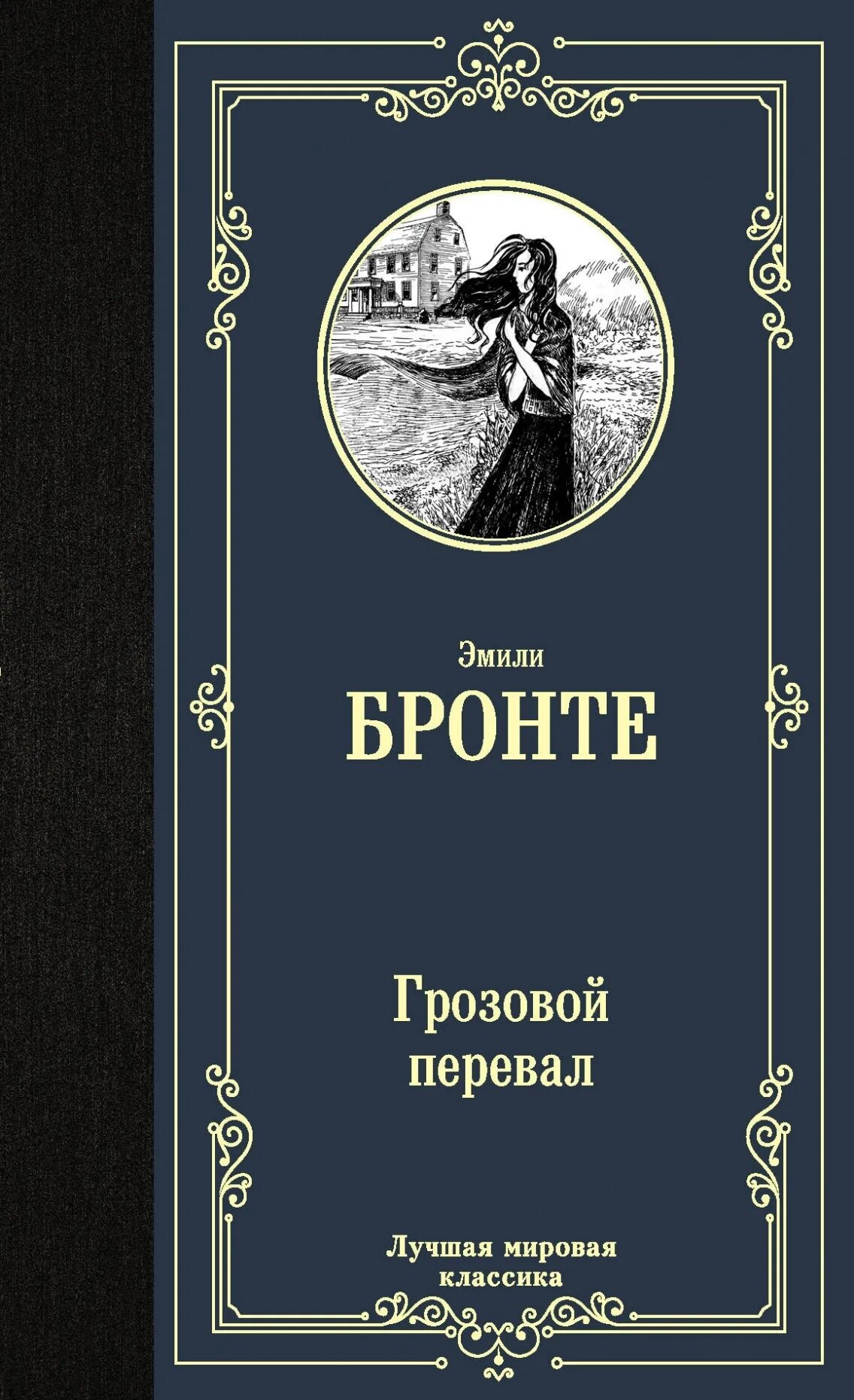 Эмили
БРОНТЕ

Грозовой перевал

Лучшая мировая классика